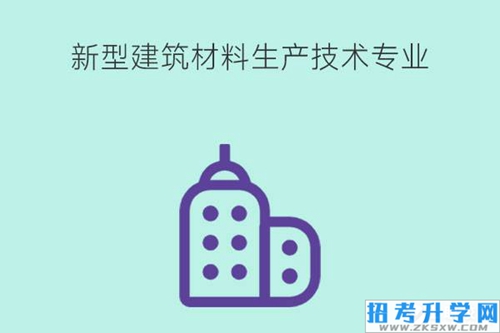 新型建筑材料生产技术专业

招考升学网
WWW.ZKSXW.COM